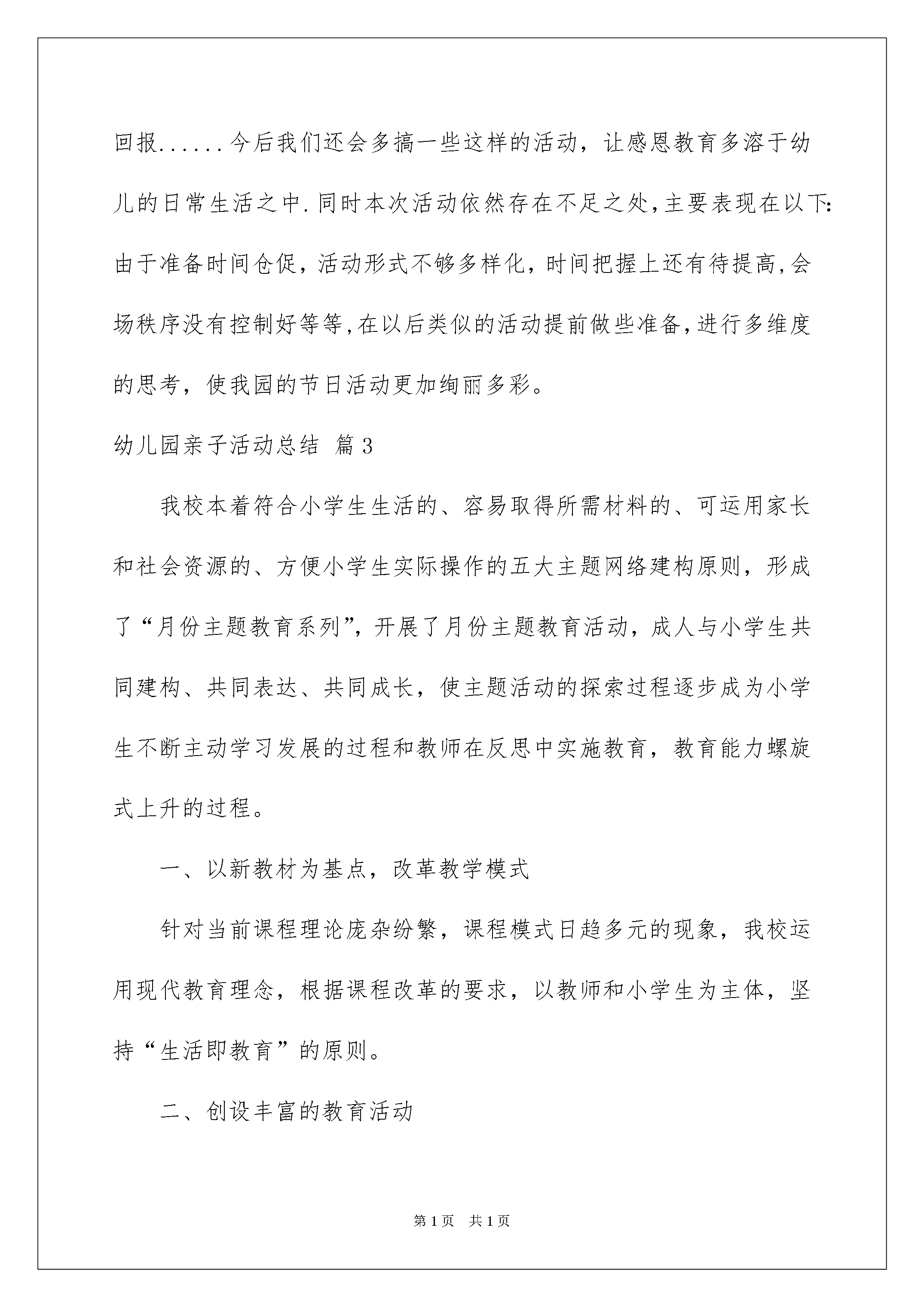 回报......今后我们还会多搞一些这样的活动，让感恩教育多溶于幼儿的日常生活之中.同时本次活动依然存在不足之处,主要表现在以下:由于准备时间仓促，活动形式不够多样化，时间把握上还有待提高,会场秩序没有控制好等等,在以后类似的活动提前做些准备,进行多维度的思考，使我园的节日活动更加绚丽多彩。

幼儿园亲子活动总结 篇3

我校本着符合小学生生活的、容易取得所需材料的、可运用家长和社会资源的、方便小学生实际操作的五大主题网络建构原则，形成了“月份主题教育系列”，开展了月份主题教育活动，成人与小学生共同建构、共同表达、共同成长，使主题活动的探索过程逐步成为小学生不断主动学习发展的过程和教师在反思中实施教育，教育能力螺旋式上升的过程。

一、以新教材为基点，改革教学模式

针对当前课程理论庞杂纷繁，课程模式日趋多元的现象，我校运用现代教育理念，根据课程改革的要求，以教师和小学生为主体，坚持“生活即教育”的原则。

二、创设丰富的教育活动

第1页 共1页